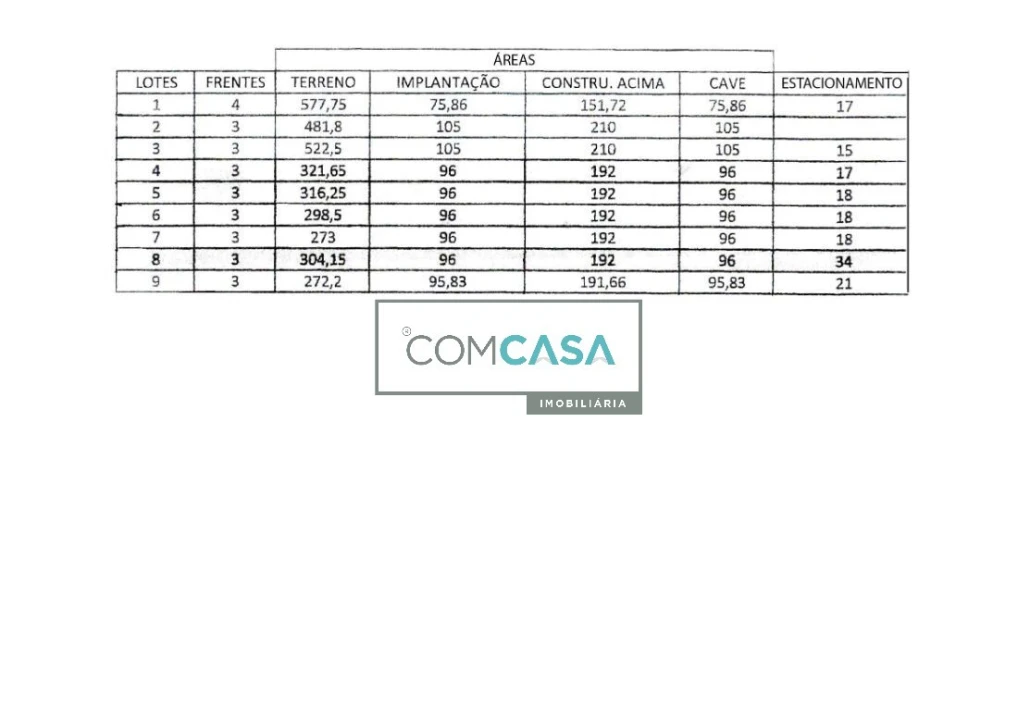 | | | ÁREAS | | | | |
|---|---|---|---|---|---|---|
| LOTES | FRENTES | TERRENO | IMPLANTAÇÃO | CONSTRU. ACIMA | CAVE | ESTACIONAMENTO |
| 1 | 4 | 577,75 | 75,86 | 151,72 | 75,86 | 17 |
| 2 | 3 | 481,8 | 105 | 210 | 105 | |
| 3 | 3 | 522,5 | 105 | 210 | 105 | 15 |
| 4 | 3 | 321,65 | 96 | 192 | 96 | 17 |
| 5 | 3 | 316,25 | 96 | 192 | 96 | 18 |
| 6 | 3 | 298,5 | 96 | 192 | 96 | 18 |
| 7 | 3 | 273 | 96 | 192 | 96 | 18 |
| 8 | 3 | 304,15 | 96 | 192 | 96 | 34 |
| 9 | 3 | 272,2 | 95,83 | 191,66 | 95,83 | 21 |

COMCASA
IMOBILIÁRIA